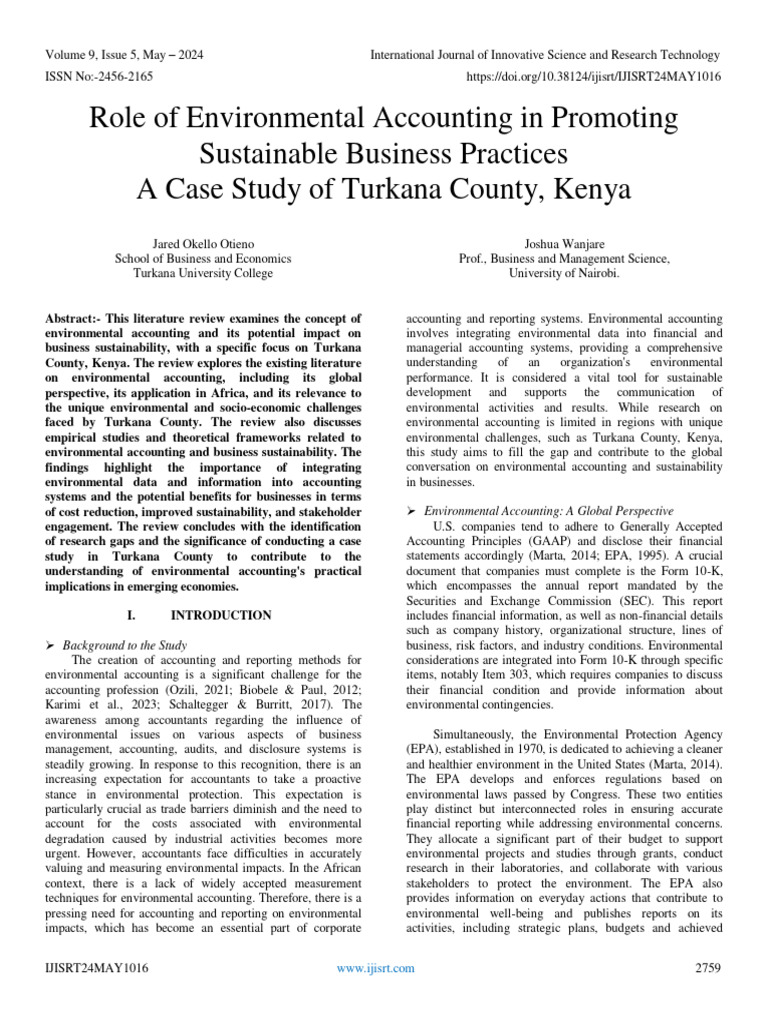 Volume 9, Issue 5, May – 2024
International Journal of Innovative Science and Research Technology
ISSN No:-2456-2165
https://doi.org/10.38124/ijisrt/IJISRT24MAY1016

Role of Environmental Accounting in Promoting Sustainable Business Practices
A Case Study of Turkana County, Kenya

Jared Okello Otieno
School of Business and Economics
Turkana University College

Joshua Wanjare
Prof., Business and Management Science,
University of Nairobi.

Abstract:- This literature review examines the concept of environmental accounting and its potential impact on business sustainability, with a specific focus on Turkana County, Kenya. The review explores the existing literature on environmental accounting, including its global perspective, its application in Africa, and its relevance to the unique environmental and socio-economic challenges faced by Turkana County. The review also discusses empirical studies and theoretical frameworks related to environmental accounting and business sustainability. The findings highlight the importance of integrating environmental data and information into accounting systems and the potential benefits for businesses in terms of cost reduction, improved sustainability, and stakeholder engagement. The review concludes with the identification of research gaps and the significance of conducting a case study in Turkana County to contribute to the understanding of environmental accounting's practical implications in emerging economies.

I. INTRODUCTION

➢ Background to the Study
The creation of accounting and reporting methods for environmental accounting is a significant challenge for the accounting profession (Ozili, 2021; Biobele & Paul, 2012; Karimi et al., 2023; Schaltegger & Burritt, 2017). The awareness among accountants regarding the influence of environmental issues on various aspects of business management, accounting, audits, and disclosure systems is steadily growing. In response to this recognition, there is an increasing expectation for accountants to take a proactive stance in environmental protection. This expectation is particularly crucial as trade barriers diminish and the need to account for the costs associated with environmental degradation caused by industrial activities becomes more urgent. However, accountants face difficulties in accurately valuing and measuring environmental impacts. In the African context, there is a lack of widely accepted measurement techniques for environmental accounting. Therefore, there is a pressing need for accounting and reporting on environmental impacts, which has become an essential part of corporate accounting and reporting systems. Environmental accounting involves integrating environmental data into financial and managerial accounting systems, providing a comprehensive understanding of an organization's environmental performance. It is considered a vital tool for sustainable development and supports the communication of environmental activities and results. While research on environmental accounting is limited in regions with unique environmental challenges, such as Turkana County, Kenya, this study aims to fill the gap and contribute to the global conversation on environmental accounting and sustainability in businesses.

➢ Environmental Accounting: A Global Perspective
U.S. companies tend to adhere to Generally Accepted Accounting Principles (GAAP) and disclose their financial statements accordingly (Marta, 2014; EPA, 1995). A crucial document that companies must complete is the Form 10-K, which encompasses the annual report mandated by the Securities and Exchange Commission (SEC). This report includes financial information, as well as non-financial details such as company history, organizational structure, lines of business, risk factors, and industry conditions. Environmental considerations are integrated into Form 10-K through specific items, notably Item 303, which requires companies to discuss their financial condition and provide information about environmental contingencies.

Simultaneously, the Environmental Protection Agency (EPA), established in 1970, is dedicated to achieving a cleaner and healthier environment in the United States (Marta, 2014). The EPA develops and enforces regulations based on environmental laws passed by Congress. These two entities play distinct but interconnected roles in ensuring accurate financial reporting while addressing environmental concerns. They allocate a significant part of their budget to support environmental projects and studies through grants, conduct research in their laboratories, and collaborate with various stakeholders to protect the environment. The EPA also provides information on everyday actions that contribute to environmental well-being and publishes reports on its activities, including strategic plans, budgets and achieved

IJISRT24MAY1016
www.ijisrt.com
2759